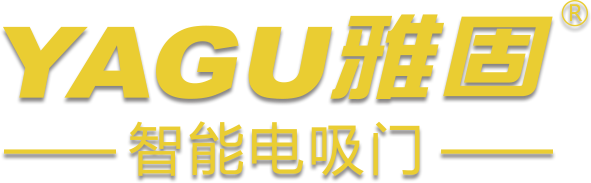 YAGU雅固®

智能电吸门